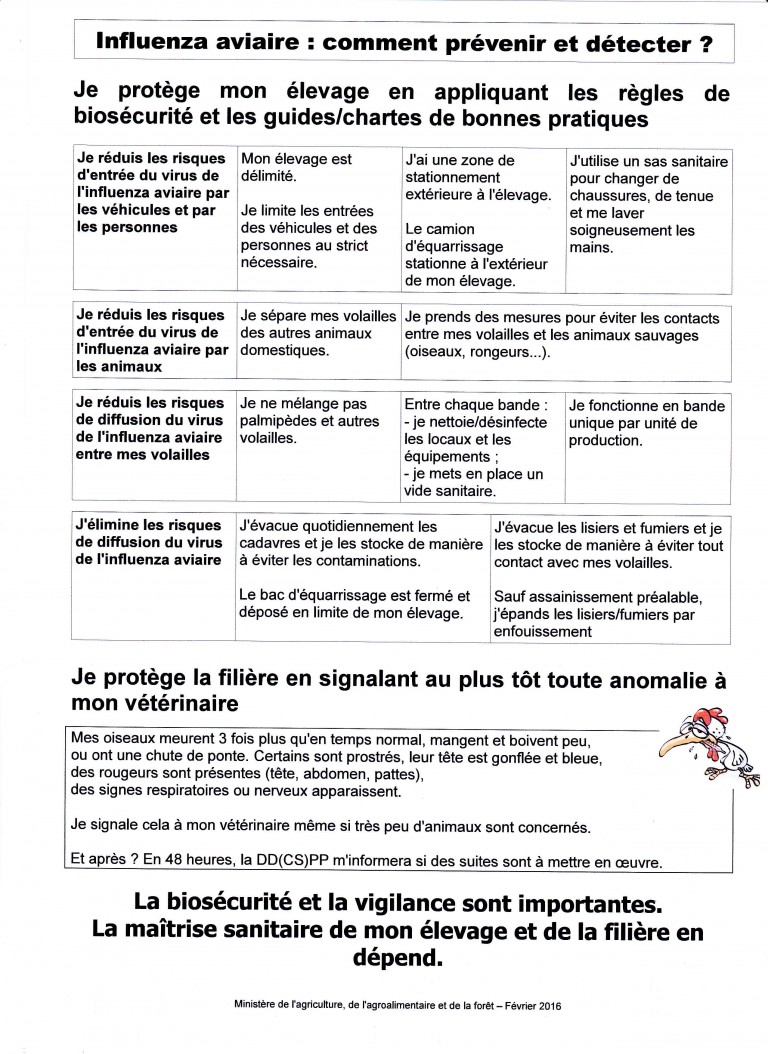 Influenza aviaire : comment prévenir et détecter ?

Je protège mon élevage en appliquant les règles de biosécurité et les guides/chartes de bonnes pratiques

| Je réduis les risques d'entrée du virus de l'influenza aviaire par les véhicules et par les personnes | Mon élevage est délimité. Je limite les entrées des véhicules et des personnes au strict nécessaire. | J'ai une zone de stationnement extérieure à l'élevage. Le camion d'équarrissage stationne à l'extérieur de mon élevage. | J'utilise un sas sanitaire pour changer de chaussures, de tenue et me laver soigneusement les mains. |
|---|---|---|---|

| Je réduis les risques d'entrée du virus de l'influenza aviaire par les animaux | Je sépare mes volailles des autres animaux domestiques. | Je prends des mesures pour éviter les contacts entre mes volailles et les animaux sauvages (oiseaux, rongeurs...). |
|---|---|---|

| Je réduis les risques de diffusion du virus de l'influenza aviaire entre mes volailles | Je ne mélange pas palmipèdes et autres volailles. | Entre chaque bande : - je nettoie/désinfecte les locaux et les équipements ; - je mets en place un vide sanitaire. | Je fonctionne en bande unique par unité de production. |
|---|---|---|---|

| J'élimine les risques de diffusion du virus de l'influenza aviaire | J'évacue quotidiennement les cadavres et je les stocke de manière à éviter les contaminations. Le bac d'équarrissage est fermé et déposé en limite de mon élevage. | J'évacue les lisiers et fumiers et je les stocke de manière à éviter tout contact avec mes volailles. Sauf assainissement préalable, j'épands les lisiers/fumiers par enfouissement |
|---|---|---|

Je protège la filière en signalant au plus tôt toute anomalie à mon vétérinaire

Mes oiseaux meurent 3 fois plus qu'en temps normal, mangent et boivent peu, ou ont une chute de ponte. Certains sont prostrés, leur tête est gonflée et bleue, des rougeurs sont présentes (tête, abdomen, pattes), des signes respiratoires ou nerveux apparaissent.

Je signale cela à mon vétérinaire même si très peu d'animaux sont concernés.

Et après ? En 48 heures, la DD(CS)PP m'informera si des suites sont à mettre en œuvre.

La biosécurité et la vigilance sont importantes. La maîtrise sanitaire de mon élevage et de la filière en dépend.

Ministère de l'agriculture, de l'agroalimentaire et de la forêt – Février 2016